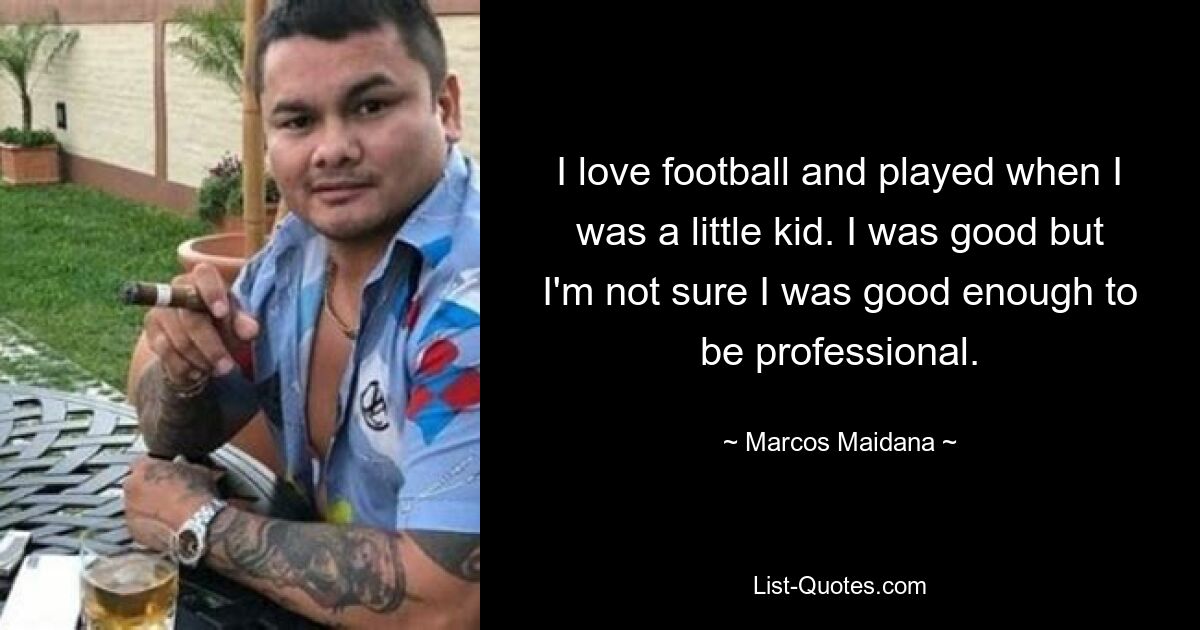 I love football and played when I was a little kid. I was good but I'm not sure I was good enough to be professional.

~ Marcos Maidana ~

List-Quotes.com